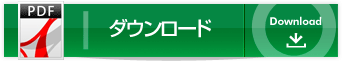 PDF
ダウンロード
Download